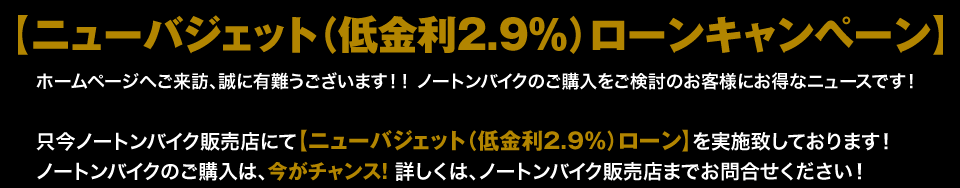 【ニューバジェット(低金利2.9%)ローンキャンペーン】

ホームページへご来訪、誠に有難うございます!! ノートンバイクのご購入をご検討のお客様にお得なニュースです!

只今ノートンバイク販売店にて【ニューバジェット(低金利2.9%)ローン】を実施致しております!
ノートンバイクのご購入は、今がチャンス! 詳しくは、ノートンバイク販売店までお問合せください!